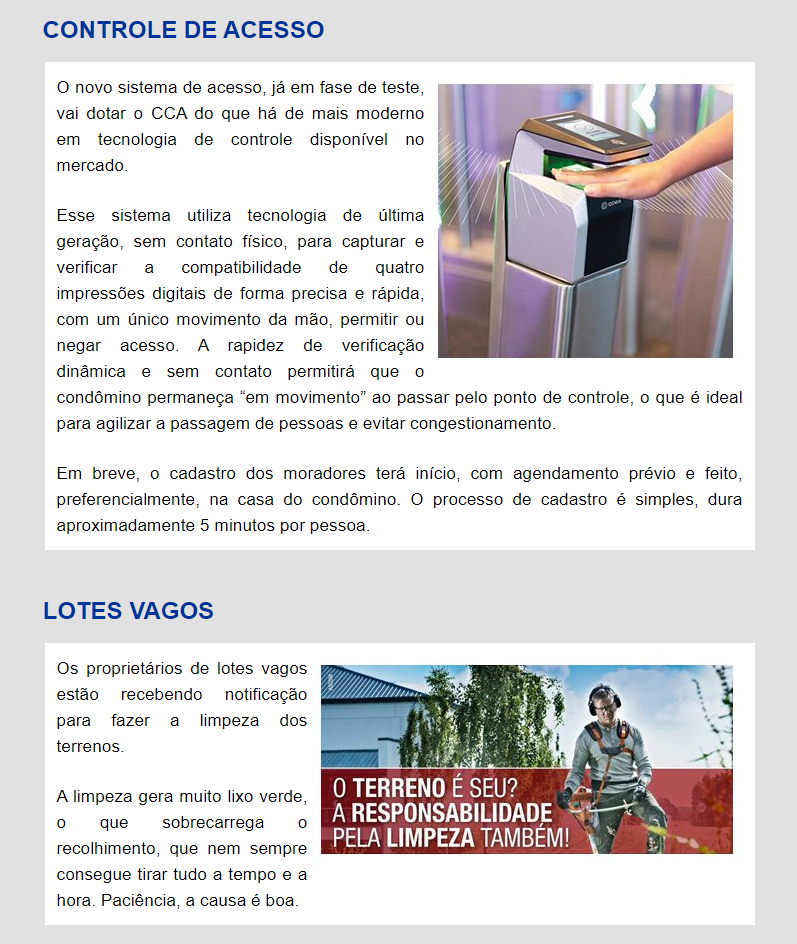 CONTROLE DE ACESSO

O novo sistema de acesso, já em fase de teste, vai dotar o CCA do que há de mais moderno em tecnologia de controle disponível no mercado.

Esse sistema utiliza tecnologia de última geração, sem contato físico, para capturar e verificar a compatibilidade de quatro impressões digitais de forma precisa e rápida, com um único movimento da mão, permitir ou negar acesso. A rapidez de verificação dinâmica e sem contato permitirá que o condômino permaneça “em movimento” ao passar pelo ponto de controle, o que é ideal para agilizar a passagem de pessoas e evitar congestionamento.

Em breve, o cadastro dos moradores terá início, com agendamento prévio e feito, preferencialmente, na casa do condômino. O processo de cadastro é simples, dura aproximadamente 5 minutos por pessoa.

LOTES VAGOS

Os proprietários de lotes vagos estão recebendo notificação para fazer a limpeza dos terrenos.

A limpeza gera muito lixo verde, o que sobrecarrega o recolhimento, que nem sempre consegue tirar tudo a tempo e a hora. Paciência, a causa é boa.

O TERRENO É SEU?
A RESPONSABILIDADE
PELA LIMPEZA TAMBÉM!